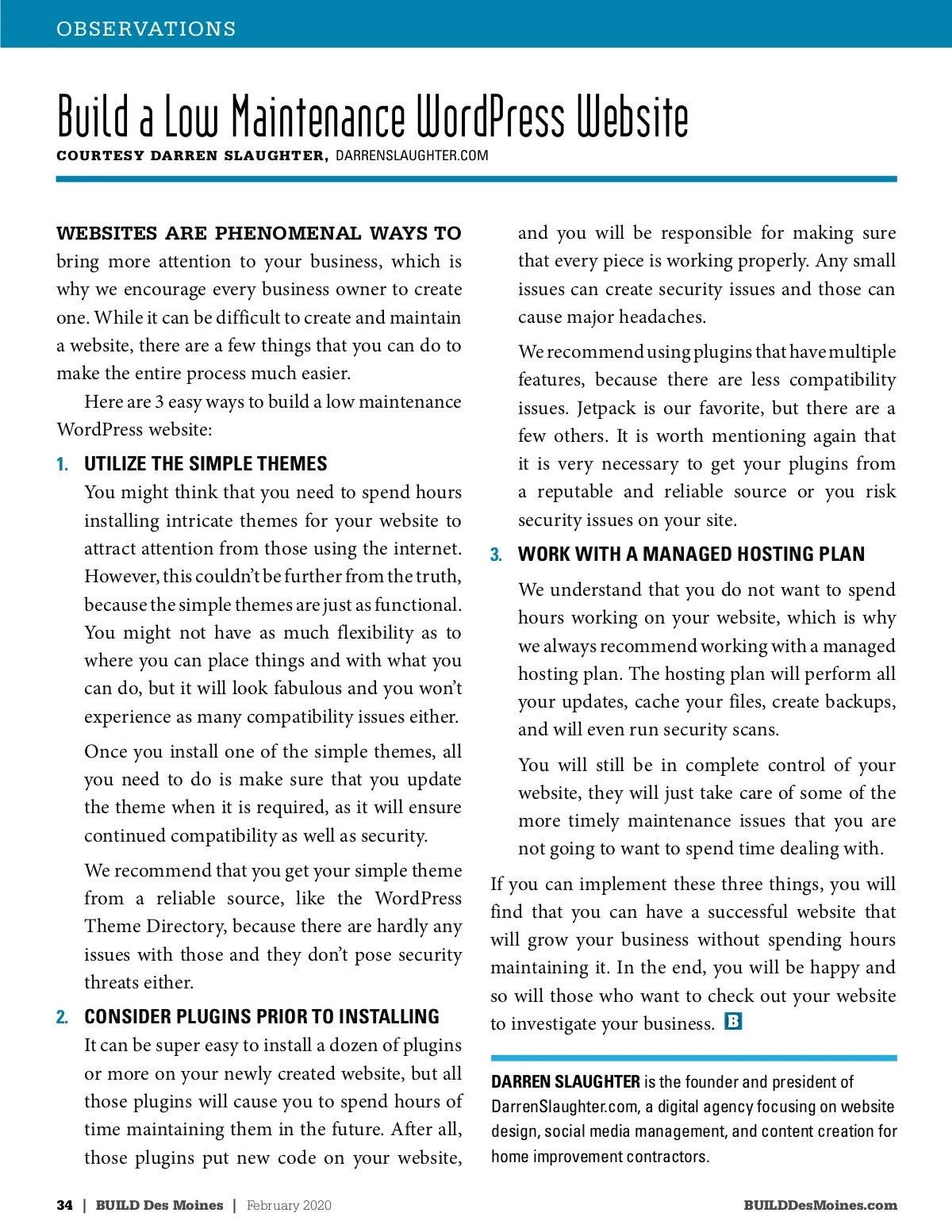 OBSERVATIONS

Build a Low Maintenance WordPress Website

COURTESY DARREN SLAUGHTER, DARRENSLAUGHTER.COM

WEBSITES ARE PHENOMENAL WAYS TO bring more attention to your business, which is why we encourage every business owner to create one. While it can be difficult to create and maintain a website, there are a few things that you can do to make the entire process much easier.

Here are 3 easy ways to build a low maintenance WordPress website:

1. UTILIZE THE SIMPLE THEMES

You might think that you need to spend hours installing intricate themes for your website to attract attention from those using the internet. However, this couldn't be further from the truth, because the simple themes are just as functional. You might not have as much flexibility as to where you can place things and with what you can do, but it will look fabulous and you won't experience as many compatibility issues either.

Once you install one of the simple themes, all you need to do is make sure that you update the theme when it is required, as it will ensure continued compatibility as well as security.

We recommend that you get your simple theme from a reliable source, like the WordPress Theme Directory, because there are hardly any issues with those and they don't pose security threats either.

2. CONSIDER PLUGINS PRIOR TO INSTALLING

It can be super easy to install a dozen of plugins or more on your newly created website, but all those plugins will cause you to spend hours of time maintaining them in the future. After all, those plugins put new code on your website, and you will be responsible for making sure that every piece is working properly. Any small issues can create security issues and those can cause major headaches.

We recommend using plugins that have multiple features, because there are less compatibility issues. Jetpack is our favorite, but there are a few others. It is worth mentioning again that it is very necessary to get your plugins from a reputable and reliable source or you risk security issues on your site.

3. WORK WITH A MANAGED HOSTING PLAN

We understand that you do not want to spend hours working on your website, which is why we always recommend working with a managed hosting plan. The hosting plan will perform all your updates, cache your files, create backups, and will even run security scans.

You will still be in complete control of your website, they will just take care of some of the more timely maintenance issues that you are not going to want to spend time dealing with.

If you can implement these three things, you will find that you can have a successful website that will grow your business without spending hours maintaining it. In the end, you will be happy and so will those who want to check out your website to investigate your business. B

DARREN SLAUGHTER is the founder and president of DarrenSlaughter.com, a digital agency focusing on website design, social media management, and content creation for home improvement contractors.

34 | BUILD Des Moines | February 2020 BUILDDesMoines.com